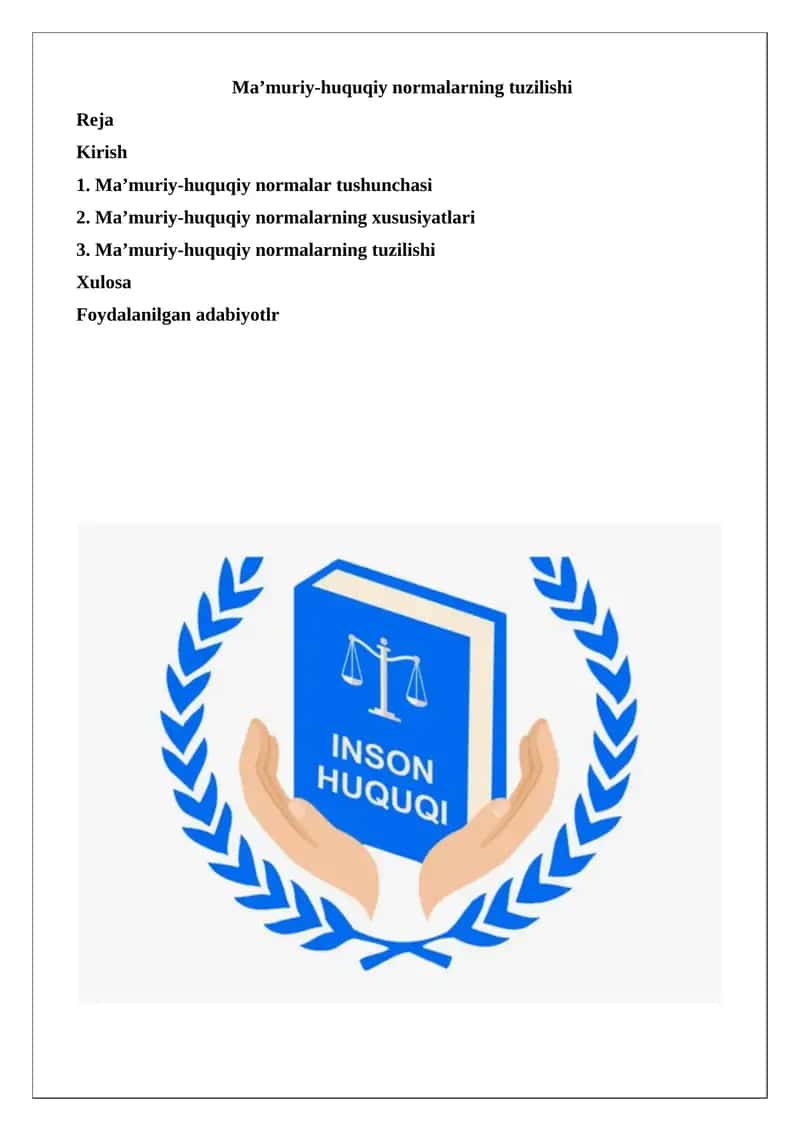 Ma’muriy-huquqiy normalarning tuzilishi

Reja

Kirish

1. Ma’muriy-huquqiy normalar tushunchasi

2. Ma’muriy-huquqiy normalarning xususiyatlari

3. Ma’muriy-huquqiy normalarning tuzilishi

Xulosa

Foydalanilgan adabiyotlr

INSON HUQUQI